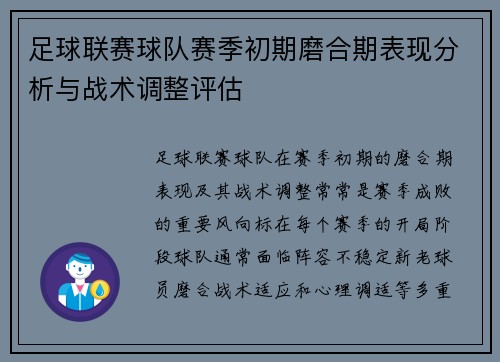 足球联赛球队赛季初期磨合期表现分析与战术调整评估

足球联赛球队在赛季初期的磨合期表现及其战术调整常常是赛季成败的重要风向标在每个赛季的开局阶段球队通常面临阵容不稳定新老球员磨合战术适应和心理调适等多重